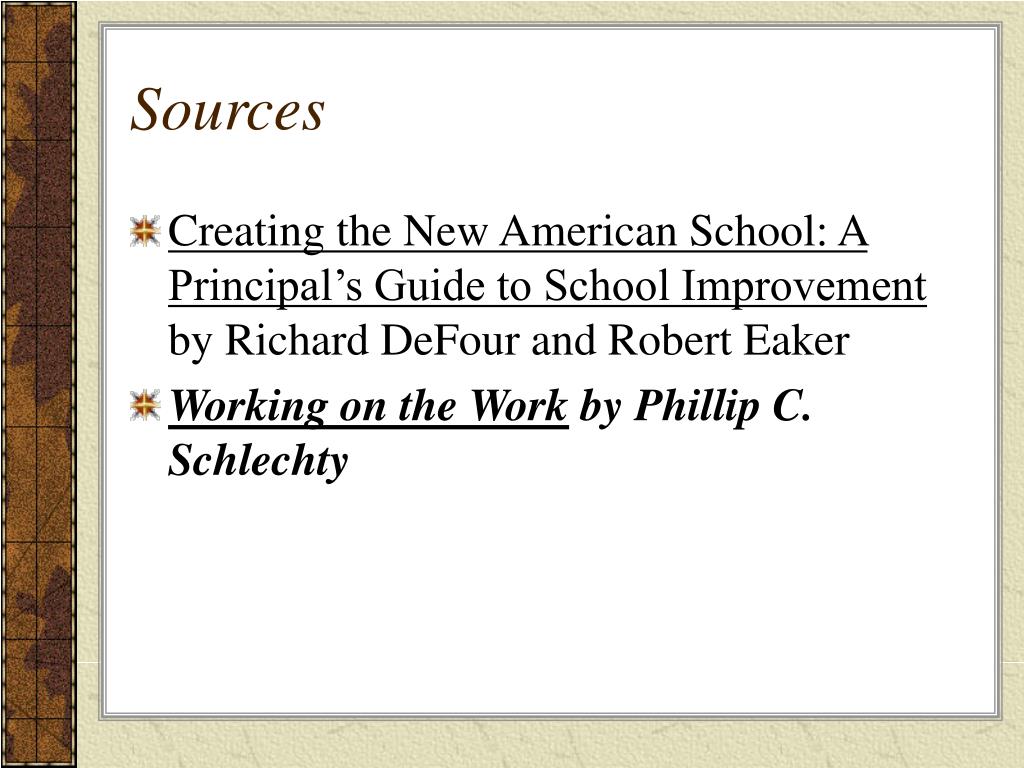 Sources

Creating the New American School: A Principal’s Guide to School Improvement by Richard DeFour and Robert Eaker

Working on the Work by Phillip C. Schlechty